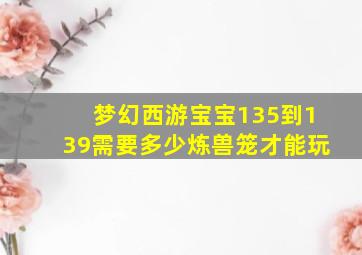 梦幻西游宝宝135到139需要多少炼兽笼才能玩